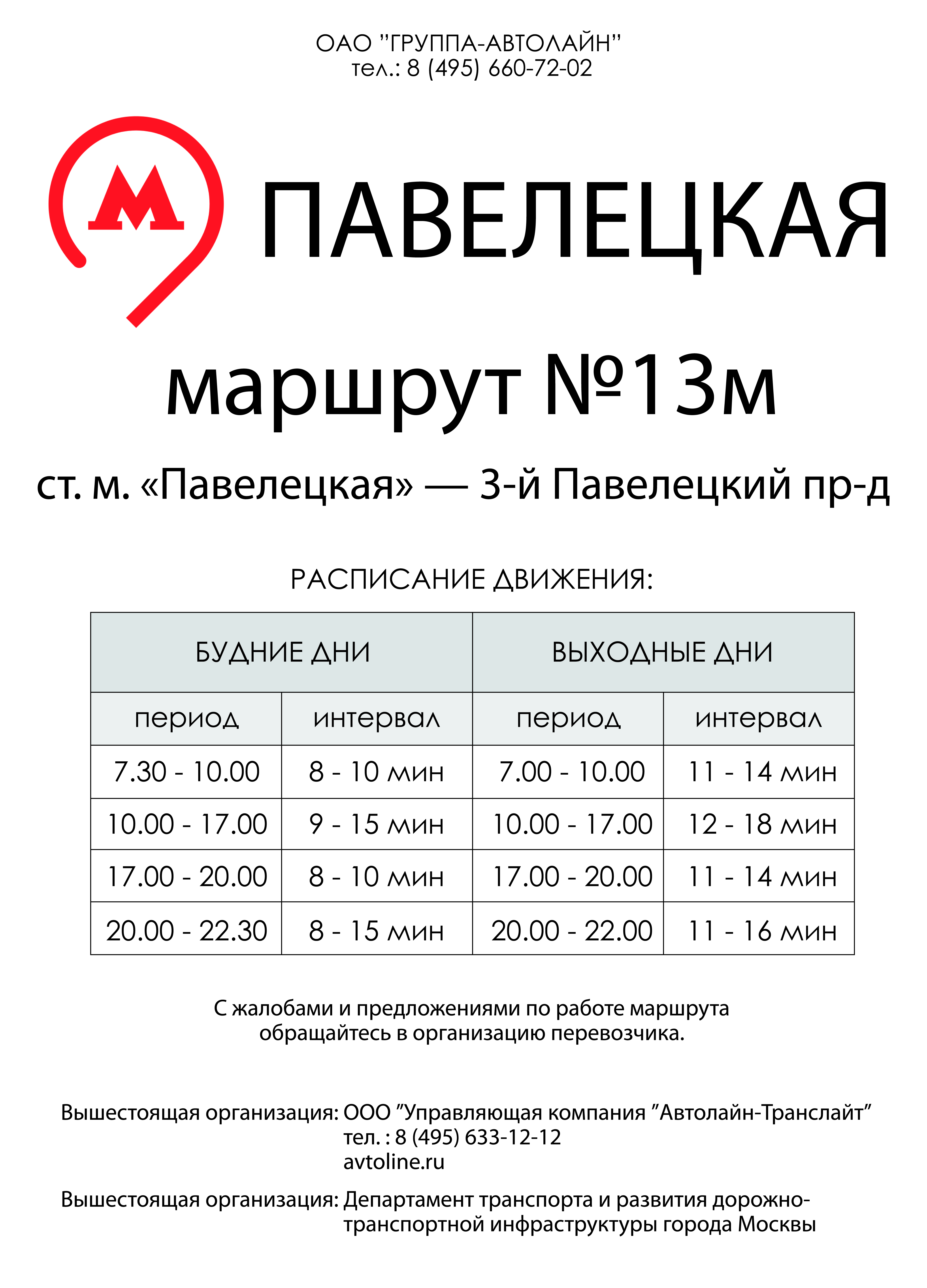 ОАО "ГРУППА-АВТОЛАЙН"
тел.: 8 (495) 660-72-02

М

ПАВЕЛЕЦКАЯ

маршрут №13м

ст. м. «Павелецкая» — 3-й Павелецкий пр-д

РАСПИСАНИЕ ДВИЖЕНИЯ:

| БУДНИЕ ДНИ | | ВЫХОДНЫЕ ДНИ | |
|---|---|---|---|
| период | интервал | период | интервал |
| 7.30 - 10.00 | 8 - 10 мин | 7.00 - 10.00 | 11 - 14 мин |
| 10.00 - 17.00 | 9 - 15 мин | 10.00 - 17.00 | 12 - 18 мин |
| 17.00 - 20.00 | 8 - 10 мин | 17.00 - 20.00 | 11 - 14 мин |
| 20.00 - 22.30 | 8 - 15 мин | 20.00 - 22.00 | 11 - 16 мин |

С жалобами и предложениями по работе маршрута обращайтесь в организацию перевозчика.

Вышестоящая организация: ООО "Управляющая компания "Автолайн-Транслайт"
тел. : 8 (495) 633-12-12
avtoline.ru

Вышестоящая организация: Департамент транспорта и развития дорожно-транспортной инфраструктуры города Москвы